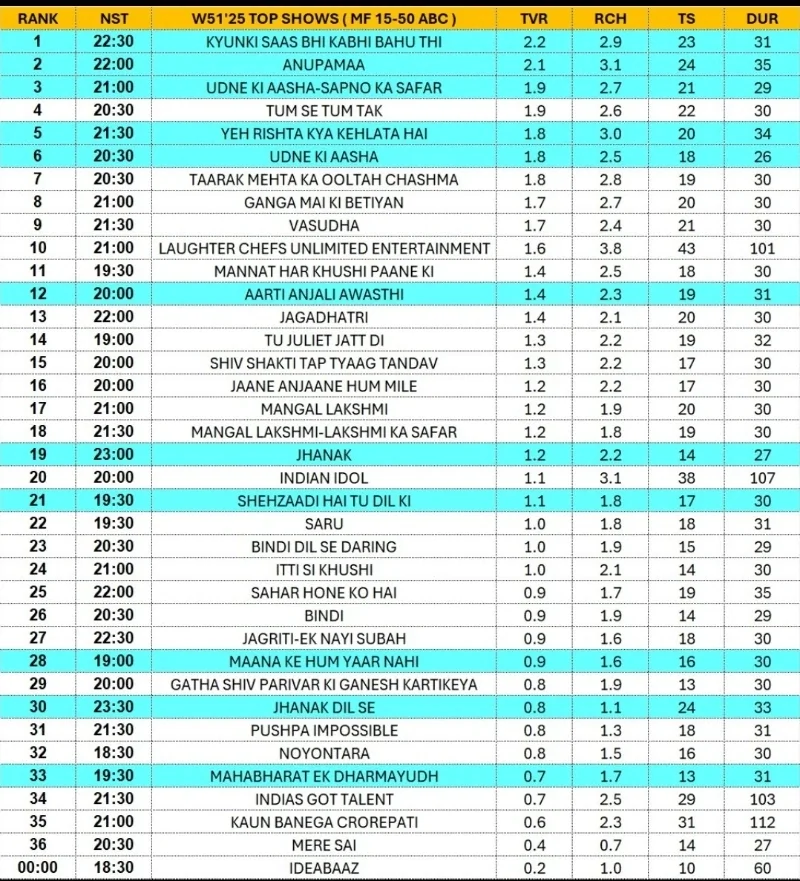 | RANK | NST | W51'25 TOP SHOWS ( MF 15-50 ABC ) | TVR | RCH | TS | DUR |
|---|---|---|---|---|---|---|
| 1 | 22:30 | KYUNKI SAAS BHI KABHI BAHU THI | 2.2 | 2.9 | 23 | 31 |
| 2 | 22:00 | ANUPAMAA | 2.1 | 3.1 | 24 | 35 |
| 3 | 21:00 | UDNE KI AASHA-SAPNO KA SAFAR | 1.9 | 2.7 | 21 | 29 |
| 4 | 20:30 | TUM SE TUM TAK | 1.9 | 2.6 | 22 | 30 |
| 5 | 21:30 | YEH RISHTA KYA KEHLATA HAI | 1.8 | 3.0 | 20 | 34 |
| 6 | 20:30 | UDNE KI AASHA | 1.8 | 2.5 | 18 | 26 |
| 7 | 20:30 | TAARAK MEHTA KA OOLTAH CHASHMA | 1.8 | 2.8 | 19 | 30 |
| 8 | 21:00 | GANGA MAI KI BETIYAN | 1.7 | 2.7 | 20 | 30 |
| 9 | 21:30 | VASUDHA | 1.7 | 2.4 | 21 | 30 |
| 10 | 21:00 | LAUGHTER CHEFS UNLIMITED ENTERTAINMENT | 1.6 | 3.8 | 43 | 101 |
| 11 | 19:30 | MANNAT HAR KHUSHI PAANE KI | 1.4 | 2.5 | 18 | 30 |
| 12 | 20:00 | AARTI ANJALI AWASTHI | 1.4 | 2.3 | 19 | 31 |
| 13 | 22:00 | JAGADHATRI | 1.4 | 2.1 | 20 | 30 |
| 14 | 19:00 | TU JULIET JATT DI | 1.3 | 2.2 | 19 | 32 |
| 15 | 20:00 | SHIV SHAKTI TAP TYAAG TANDAV | 1.3 | 2.2 | 17 | 30 |
| 16 | 20:00 | JAANE ANJAANE HUM MILE | 1.2 | 2.2 | 17 | 30 |
| 17 | 21:00 | MANGAL LAKSHMI | 1.2 | 1.9 | 20 | 30 |
| 18 | 21:30 | MANGAL LAKSHMI-LAKSHMI KA SAFAR | 1.2 | 1.8 | 19 | 30 |
| 19 | 23:00 | JHANAK | 1.2 | 2.2 | 14 | 27 |
| 20 | 20:00 | INDIAN IDOL | 1.1 | 3.1 | 38 | 107 |
| 21 | 19:30 | SHEHZAADI HAI TU DIL KI | 1.1 | 1.8 | 17 | 30 |
| 22 | 19:30 | SARU | 1.0 | 1.8 | 18 | 31 |
| 23 | 20:30 | BINDI DIL SE DARING | 1.0 | 1.9 | 15 | 29 |
| 24 | 21:00 | ITTI SI KHUSHI | 1.0 | 2.1 | 14 | 30 |
| 25 | 22:00 | SAHAR HONE KO HAI | 0.9 | 1.7 | 19 | 35 |
| 26 | 20:30 | BINDI | 0.9 | 1.9 | 14 | 29 |
| 27 | 22:30 | JAGRITI-EK NAYI SUBAH | 0.9 | 1.6 | 18 | 30 |
| 28 | 19:00 | MAANA KE HUM YAAR NAHI | 0.9 | 1.6 | 16 | 30 |
| 29 | 20:00 | GATHA SHIV PARIVAR KI GANESH KARTIKEYA | 0.8 | 1.9 | 13 | 30 |
| 30 | 23:30 | JHANAK DIL SE | 0.8 | 1.1 | 24 | 33 |
| 31 | 21:30 | PUSHPA IMPOSSIBLE | 0.8 | 1.3 | 18 | 31 |
| 32 | 18:30 | NOYONTARA | 0.8 | 1.5 | 16 | 30 |
| 33 | 19:30 | MAHABHARAT EK DHARMAYUDH | 0.7 | 1.7 | 13 | 31 |
| 34 | 21:30 | INDIAS GOT TALENT | 0.7 | 2.5 | 29 | 103 |
| 35 | 21:00 | KAUN BANEGA CROREPATI | 0.6 | 2.3 | 31 | 112 |
| 36 | 20:30 | MERE SAI | 0.4 | 0.7 | 14 | 27 |
| 00:00 | 18:30 | IDEABAAZ | 0.2 | 1.0 | 10 | 60 |